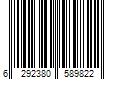 6 292380 589822